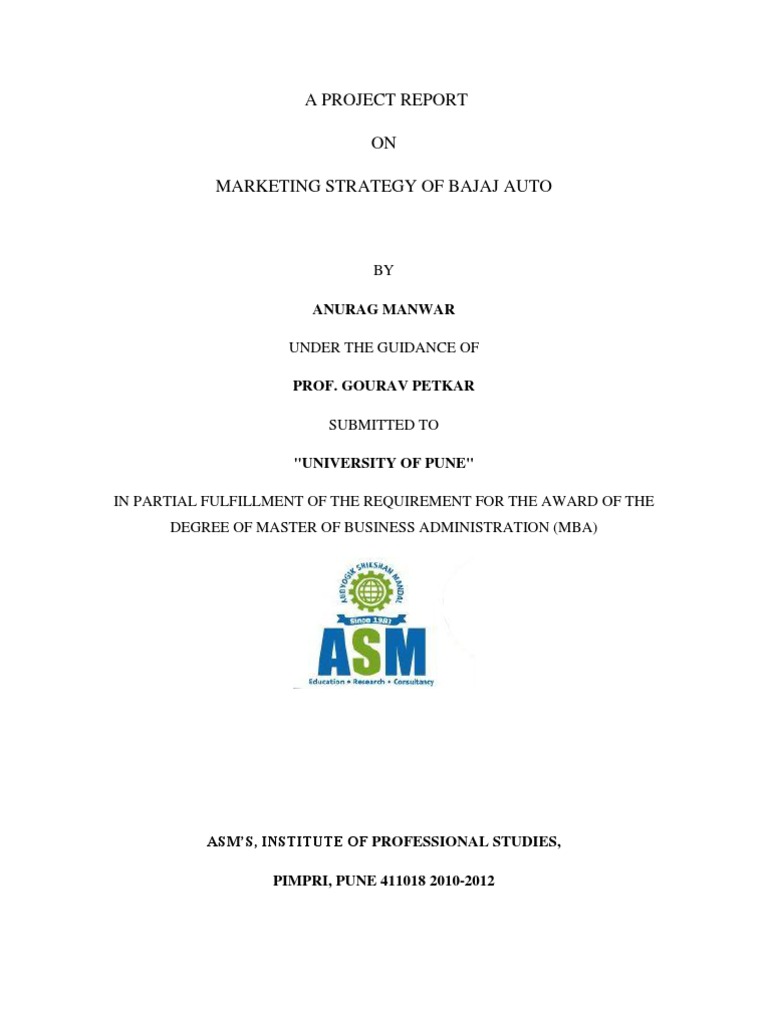 A PROJECT REPORT

ON

MARKETING STRATEGY OF BAJAJ AUTO

BY

ANURAG MANWAR

UNDER THE GUIDANCE OF

PROF. GOURAV PETKAR

SUBMITTED TO

"UNIVERSITY OF PUNE"

IN PARTIAL FULFILLMENT OF THE REQUIREMENT FOR THE AWARD OF THE DEGREE OF MASTER OF BUSINESS ADMINISTRATION (MBA)

AUDYOGIK SHIKSHAN MANDAL

Since 1983

ASM

Education • Research • Consultancy

ASM'S, INSTITUTE OF PROFESSIONAL STUDIES,

PIMPRI, PUNE 411018 2010-2012